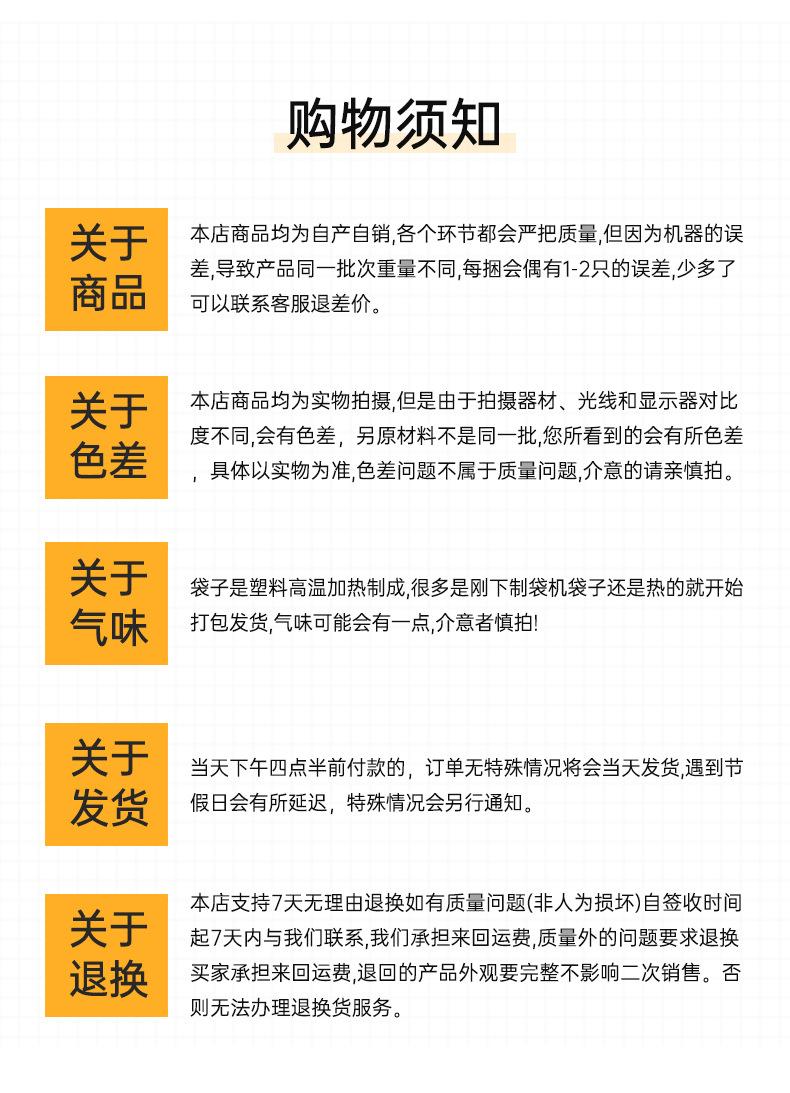 购物须知

关于商品

本店商品均为自产自销,各个环节都会严把质量,但因为机器的误差,导致产品同一批次重量不同,每捆会偶有1-2只的误差,少多了可以联系客服退差价。

关于色差

本店商品均为实物拍摄,但是由于拍摄器材、光线和显示器对比度不同,会有色差，另原材料不是同一批,您所看到的会有所色差，具体以实物为准,色差问题不属于质量问题,介意的请亲慎拍。

关于气味

袋子是塑料高温加热制成,很多是刚下制袋机袋子还是热的就开始打包发货,气味可能会有一点,介意者慎拍!

关于发货

当天下午四点半前付款的，订单无特殊情况将会当天发货,遇到节假日会有所延迟，特殊情况会另行通知。

关于退换

本店支持7天无理由退换如有质量问题(非人为损坏)自签收时间起7天内与我们联系,我们承担来回运费,质量外的问题要求退换买家承担来回运费,退回的产品外观要完整不影响二次销售。否则无法办理退换货服务。